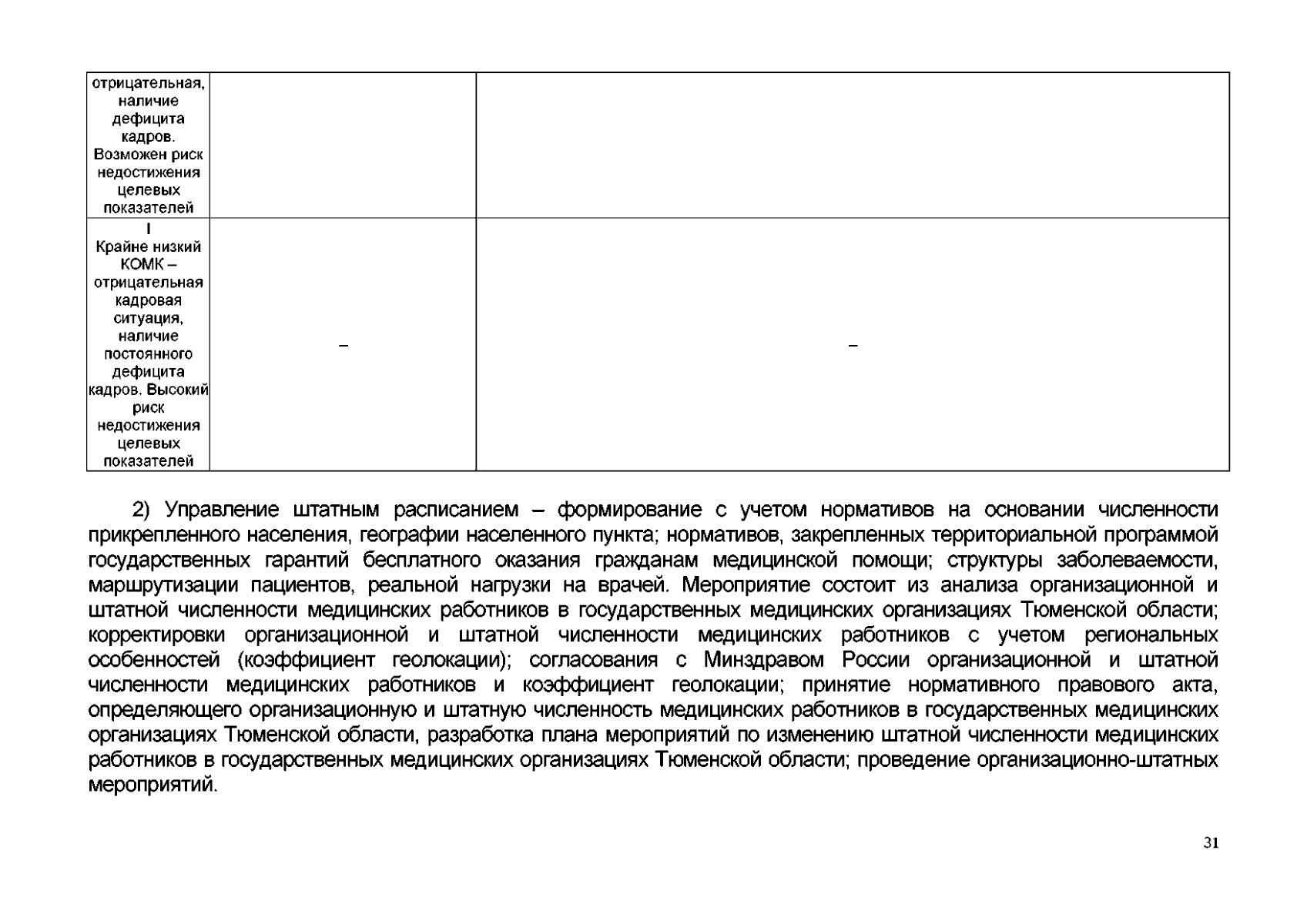 | отрицательная, наличие дефицита кадров. Возможен риск недостижения целевых показателей | | |
|---|---|---|
| I Крайне низкий КОМК – отрицательная кадровая ситуация, наличие постоянного дефицита кадров. Высокий риск недостижения целевых показателей | – | – |

2) Управление штатным расписанием – формирование с учетом нормативов на основании численности прикрепленного населения, географии населенного пункта; нормативов, закрепленных территориальной программой государственных гарантий бесплатного оказания гражданам медицинской помощи; структуры заболеваемости, маршрутизации пациентов, реальной нагрузки на врачей. Мероприятие состоит из анализа организационной и штатной численности медицинских работников в государственных медицинских организациях Тюменской области; корректировки организационной и штатной численности медицинских работников с учетом региональных особенностей (коэффициент геолокации); согласования с Минздравом России организационной и штатной численности медицинских работников и коэффициент геолокации; принятие нормативного правового акта, определяющего организационную и штатную численность медицинских работников в государственных медицинских организациях Тюменской области, разработка плана мероприятий по изменению штатной численности медицинских работников в государственных медицинских организациях Тюменской области; проведение организационно-штатных мероприятий.

31